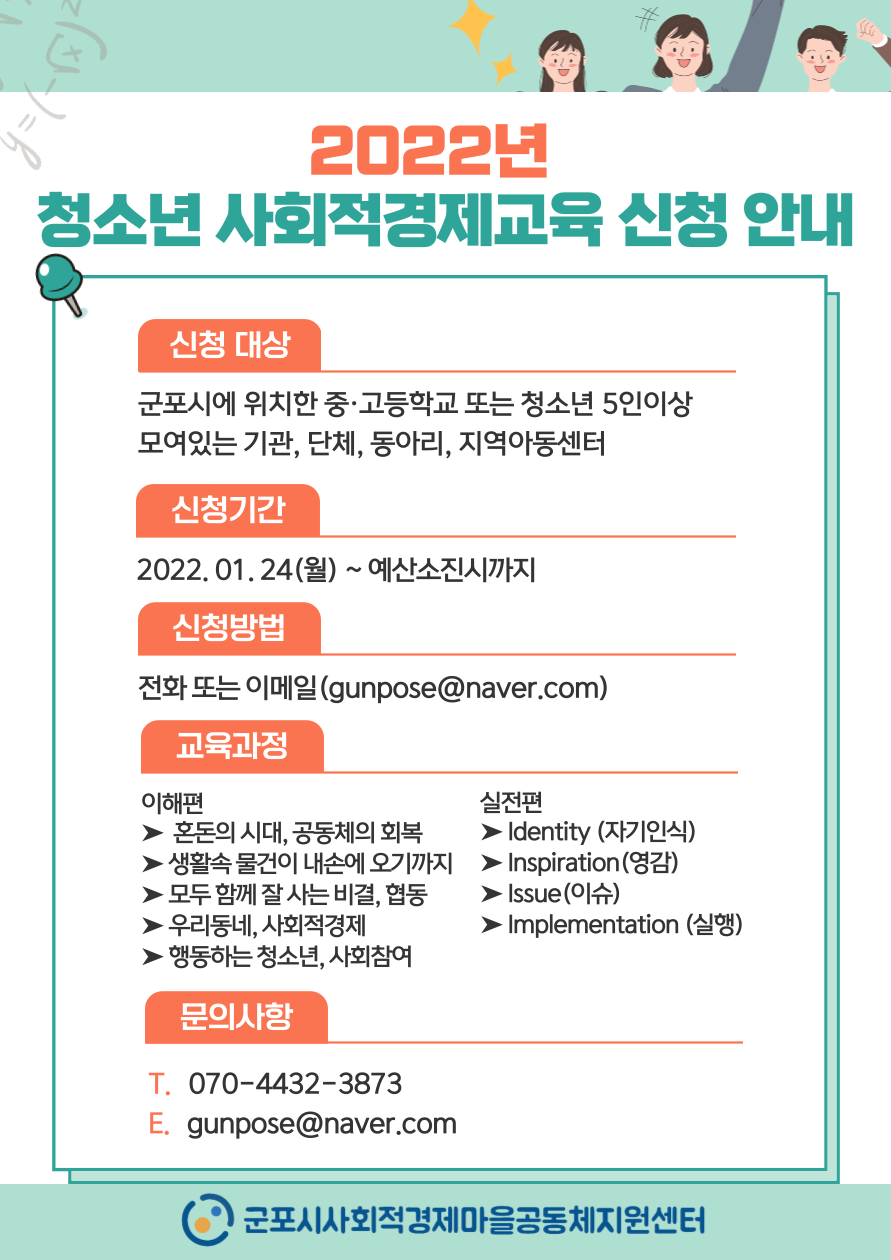 2022년
청소년 사회적경제교육 신청 안내

신청 대상

군포시에 위치한 중·고등학교 또는 청소년 5인이상 모여있는 기관, 단체, 동아리, 지역아동센터

신청기간

2022. 01. 24(월) ~ 예산소진시까지

신청방법

전화 또는 이메일(gunpose@naver.com)

교육과정

이해편
➤ 혼돈의 시대, 공동체의 회복
➤ 생활속 물건이 내손에 오기까지
➤ 모두 함께 잘 사는 비결, 협동
➤ 우리동네, 사회적경제
➤ 행동하는 청소년, 사회참여

실전편
➤ Identity (자기인식)
➤ Inspiration(영감)
➤ Issue(이슈)
➤ Implementation (실행)

문의사항

T. 070-4432-3873
E. gunpose@naver.com

군포시사회적경제마을공동체지원센터